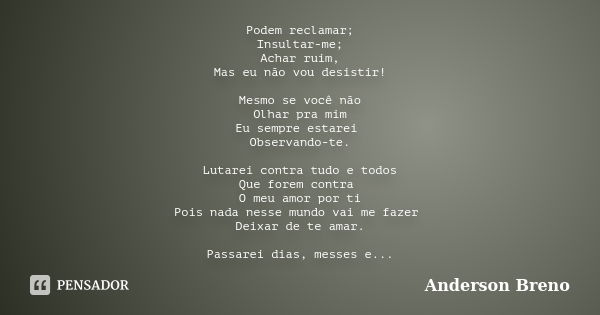 Podem reclamar;
Insultar-me;
Achar ruim,
Mas eu não vou desistir!

Mesmo se você não
Olhar pra mim
Eu sempre estarei
Observando-te.

Lutarei contra tudo e todos
Que forem contra
O meu amor por ti
Pois nada nesse mundo vai me fazer
Deixar de te amar.

Passarei dias, messes e...

PENSADOR

Anderson Breno